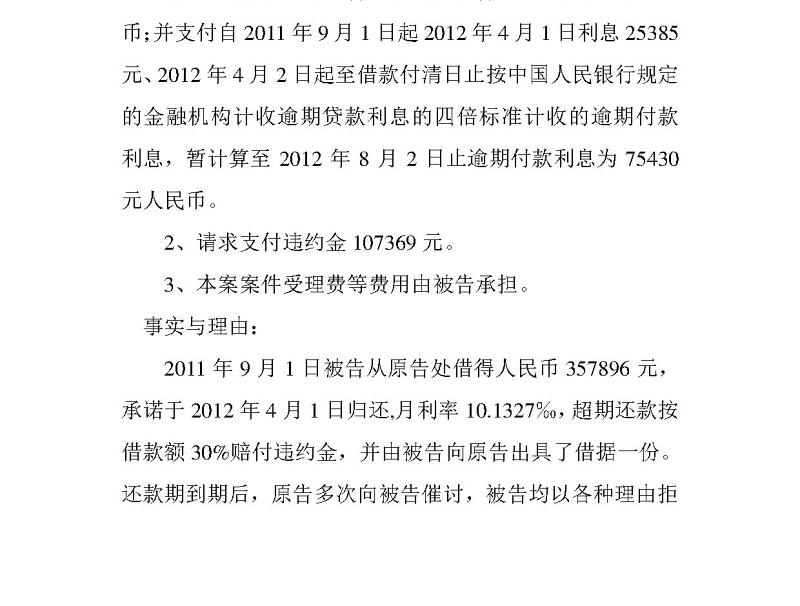 币;并支付自 2011 年 9 月 1 日起 2012 年 4 月 1 日利息 25385 元、2012 年 4 月 2 日起至借款付清日止按中国人民银行规定的金融机构计收逾期贷款利息的四倍标准计收的逾期付款利息，暂计算至 2012 年 8 月 2 日止逾期付款利息为 75430 元人民币。

2、请求支付违约金 107369 元。

3、本案案件受理费等费用由被告承担。

事实与理由：

2011 年 9 月 1 日被告从原告处借得人民币 357896 元，承诺于 2012 年 4 月 1 日归还,月利率 10.1327‰，超期还款按借款额 30%赔付违约金，并由被告向原告出具了借据一份。还款期到期后，原告多次向被告催讨，被告均以各种理由拒